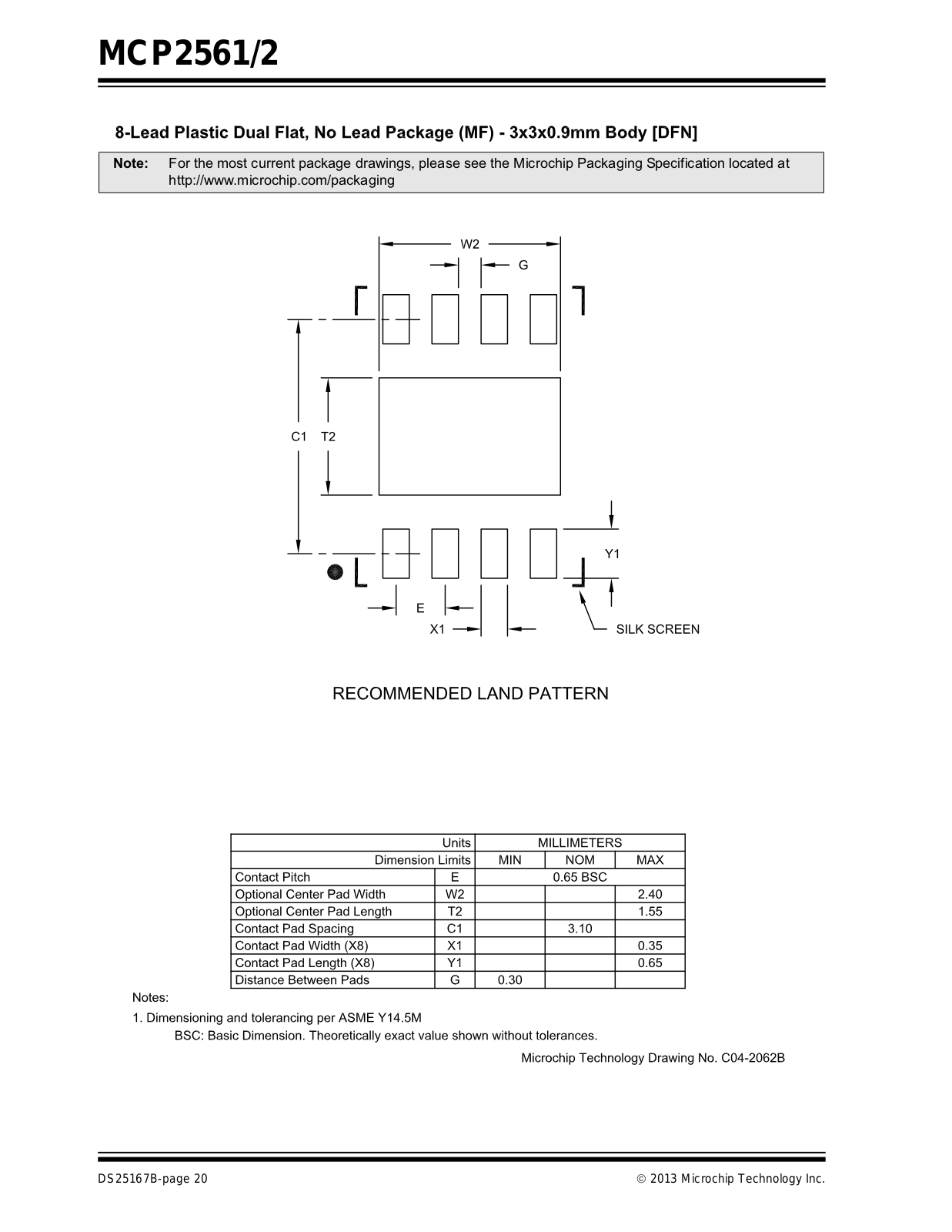 MCP2561/2

8-Lead Plastic Dual Flat, No Lead Package (MF) - 3x3x0.9mm Body [DFN]

Note: For the most current package drawings, please see the Microchip Packaging Specification located at http://www.microchip.com/packaging

W2

G

C1 T2

Y1

E

X1

SILK SCREEN

RECOMMENDED LAND PATTERN

| Units | | MILLIMETERS | | |
|---|---|---|---|---|
| Dimension Limits | | MIN | NOM | MAX |
| Contact Pitch | E | 0.65 BSC | | |
| Optional Center Pad Width | W2 | | | 2.40 |
| Optional Center Pad Length | T2 | | | 1.55 |
| Contact Pad Spacing | C1 | | 3.10 | |
| Contact Pad Width (X8) | X1 | | | 0.35 |
| Contact Pad Length (X8) | Y1 | | | 0.65 |
| Distance Between Pads | G | 0.30 | | |

Notes:

1. Dimensioning and tolerancing per ASME Y14.5M
BSC: Basic Dimension. Theoretically exact value shown without tolerances.

Microchip Technology Drawing No. C04-2062B

DS25167B-page 20

© 2013 Microchip Technology Inc.